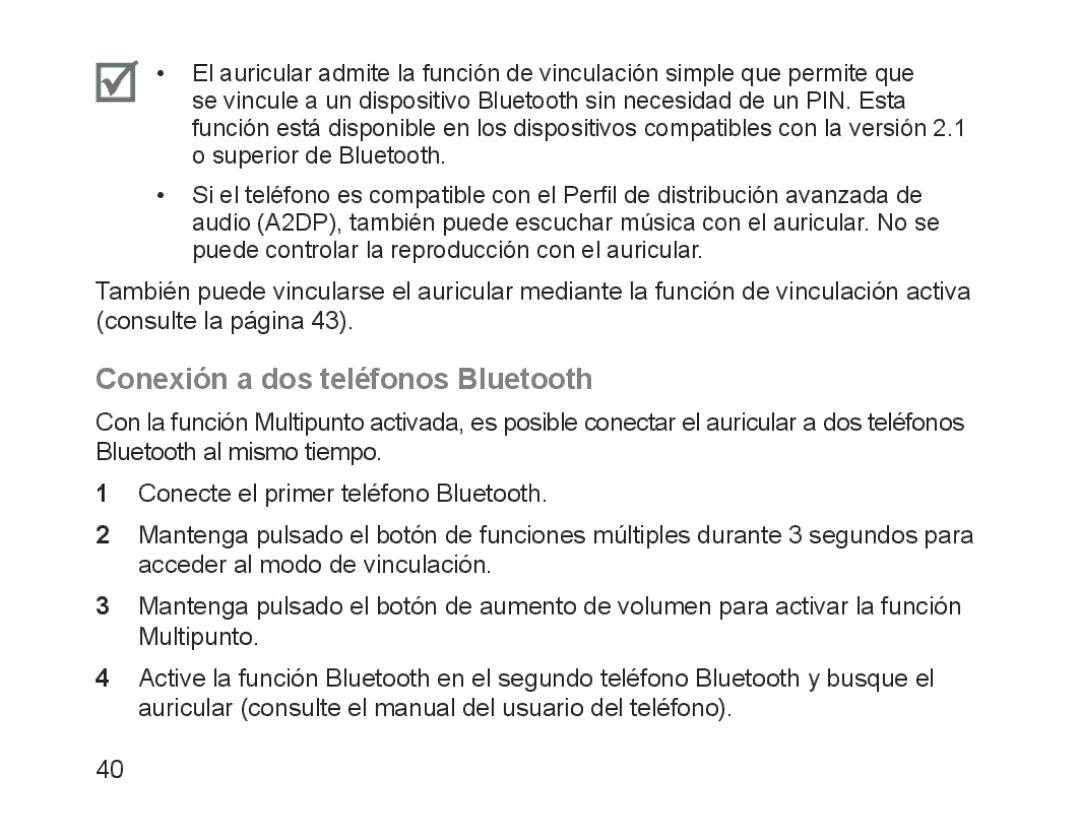 • El auricular admite la función de vinculación simple que permite que se vincule a un dispositivo Bluetooth sin necesidad de un PIN. Esta función está disponible en los dispositivos compatibles con la versión 2.1 o superior de Bluetooth.

• Si el teléfono es compatible con el Perfil de distribución avanzada de audio (A2DP), también puede escuchar música con el auricular. No se puede controlar la reproducción con el auricular.

También puede vincularse el auricular mediante la función de vinculación activa (consulte la página 43).

Conexión a dos teléfonos Bluetooth

Con la función Multipunto activada, es posible conectar el auricular a dos teléfonos Bluetooth al mismo tiempo.

1 Conecte el primer teléfono Bluetooth.

2 Mantenga pulsado el botón de funciones múltiples durante 3 segundos para acceder al modo de vinculación.

3 Mantenga pulsado el botón de aumento de volumen para activar la función Multipunto.

4 Active la función Bluetooth en el segundo teléfono Bluetooth y busque el auricular (consulte el manual del usuario del teléfono).

40